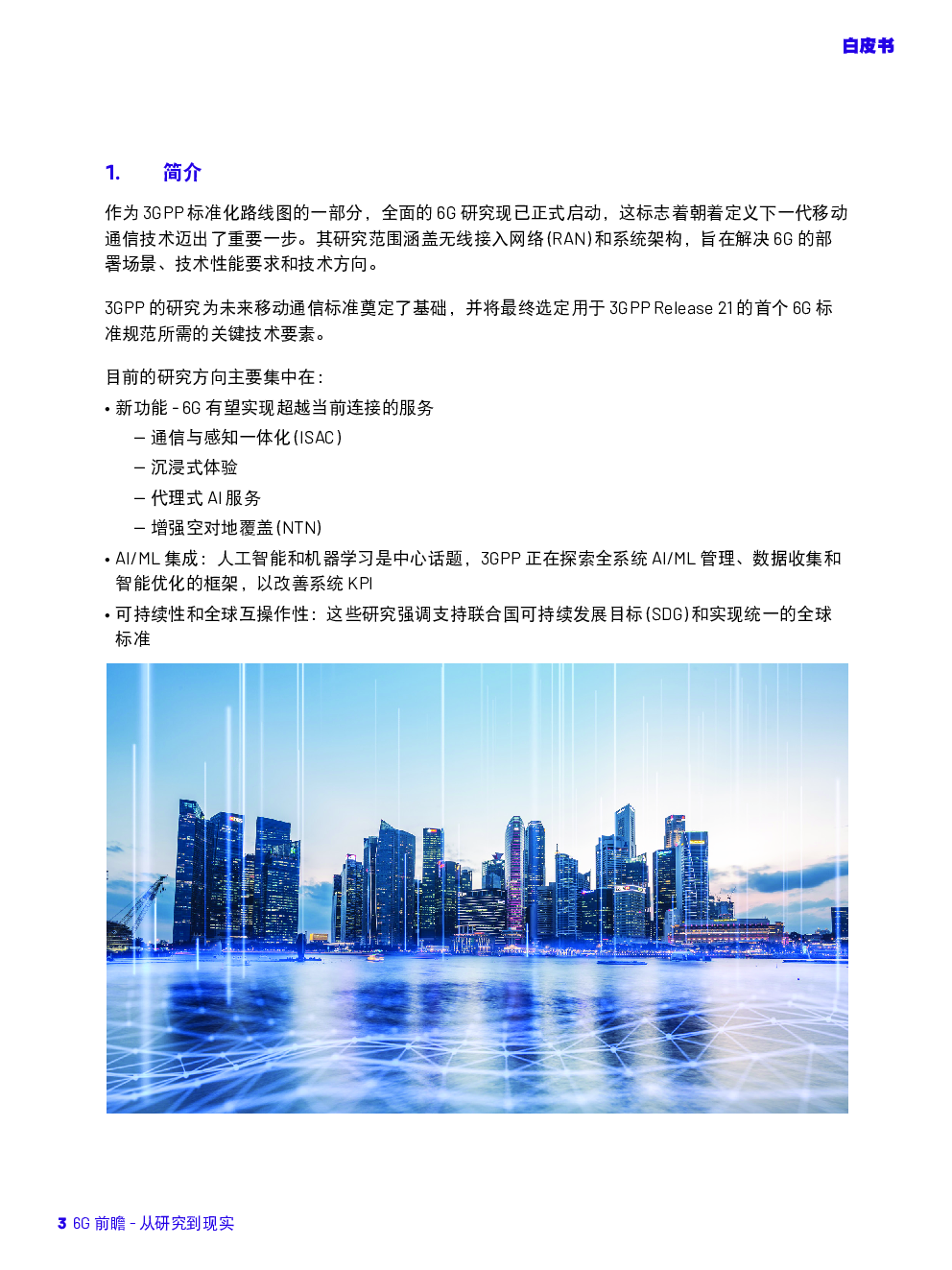 白皮书

1. 简介

作为 3GPP 标准化路线图的一部分，全面的 6G 研究现已正式启动，这标志着朝着定义下一代移动通信技术迈出了重要一步。其研究范围涵盖无线接入网络 (RAN) 和系统架构，旨在解决 6G 的部署场景、技术性能要求和技术方向。

3GPP 的研究为未来移动通信标准奠定了基础，并将最终选定用于 3GPP Release 21 的首个 6G 标准规范所需的关键技术要素。

目前的研究方向主要集中在：

• 新功能 - 6G 有望实现超越当前连接的服务
– 通信与感知一体化 (ISAC)
– 沉浸式体验
– 代理式 AI 服务
– 增强空对地覆盖 (NTN)

• AI/ML 集成：人工智能和机器学习是中心话题，3GPP 正在探索全系统 AI/ML 管理、数据收集和智能优化的框架，以改善系统 KPI

• 可持续性和全球互操作性：这些研究强调支持联合国可持续发展目标 (SDG) 和实现统一的全球标准

3 6G 前瞻 - 从研究到现实